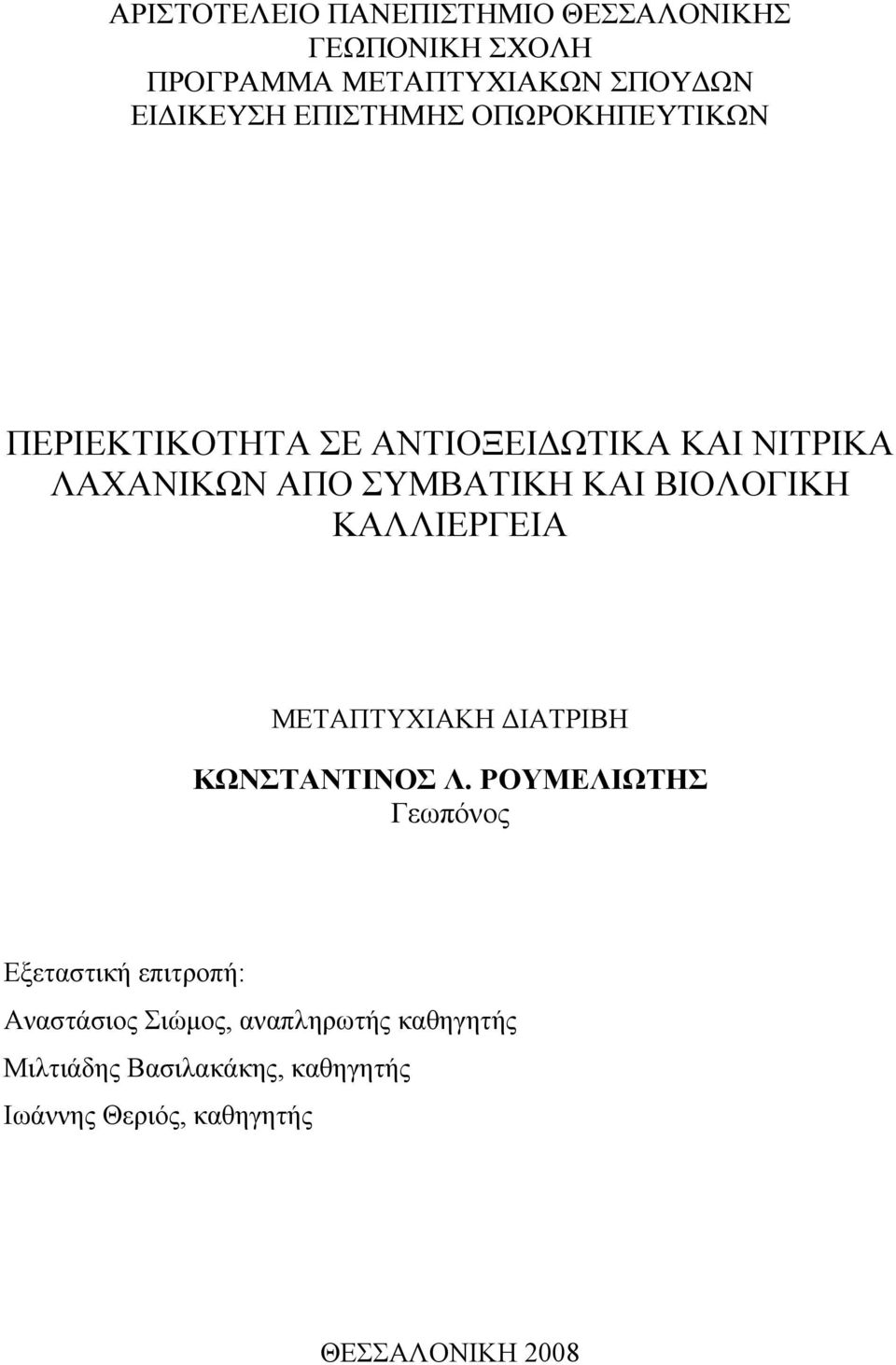 ΑΡΙΣΤΟΤΕΛΕΙΟ ΠΑΝΕΠΙΣΤΗΜΙΟ ΘΕΣΣΑΛΟΝΙΚΗΣ
ΓΕΩΠΟΝΙΚΗ ΣΧΟΛΗ
ΠΡΟΓΡΑΜΜΑ ΜΕΤΑΠΤΥΧΙΑΚΩΝ ΣΠΟΥΔΩΝ
ΕΙΔΙΚΕΥΣΗ ΕΠΙΣΤΗΜΗΣ ΟΠΩΡΟΚΗΠΕΥΤΙΚΩΝ

ΠΕΡΙΕΚΤΙΚΟΤΗΤΑ ΣΕ ΑΝΤΙΟΞΕΙΔΩΤΙΚΑ ΚΑΙ ΝΙΤΡΙΚΑ ΛΑΧΑΝΙΚΩΝ ΑΠΟ ΣΥΜΒΑΤΙΚΗ ΚΑΙ ΒΙΟΛΟΓΙΚΗ ΚΑΛΛΙΕΡΓΕΙΑ

ΜΕΤΑΠΤΥΧΙΑΚΗ ΔΙΑΤΡΙΒΗ

ΚΩΝΣΤΑΝΤΙΝΟΣ Λ. ΡΟΥΜΕΛΙΩΤΗΣ
Γεωπόνος

Εξεταστική επιτροπή:

Αναστάσιος Σιώμος, αναπληρωτής καθηγητής

Μιλτιάδης Βασιλακάκης, καθηγητής

Ιωάννης Θεριός, καθηγητής

ΘΕΣΣΑΛΟΝΙΚΗ 2008